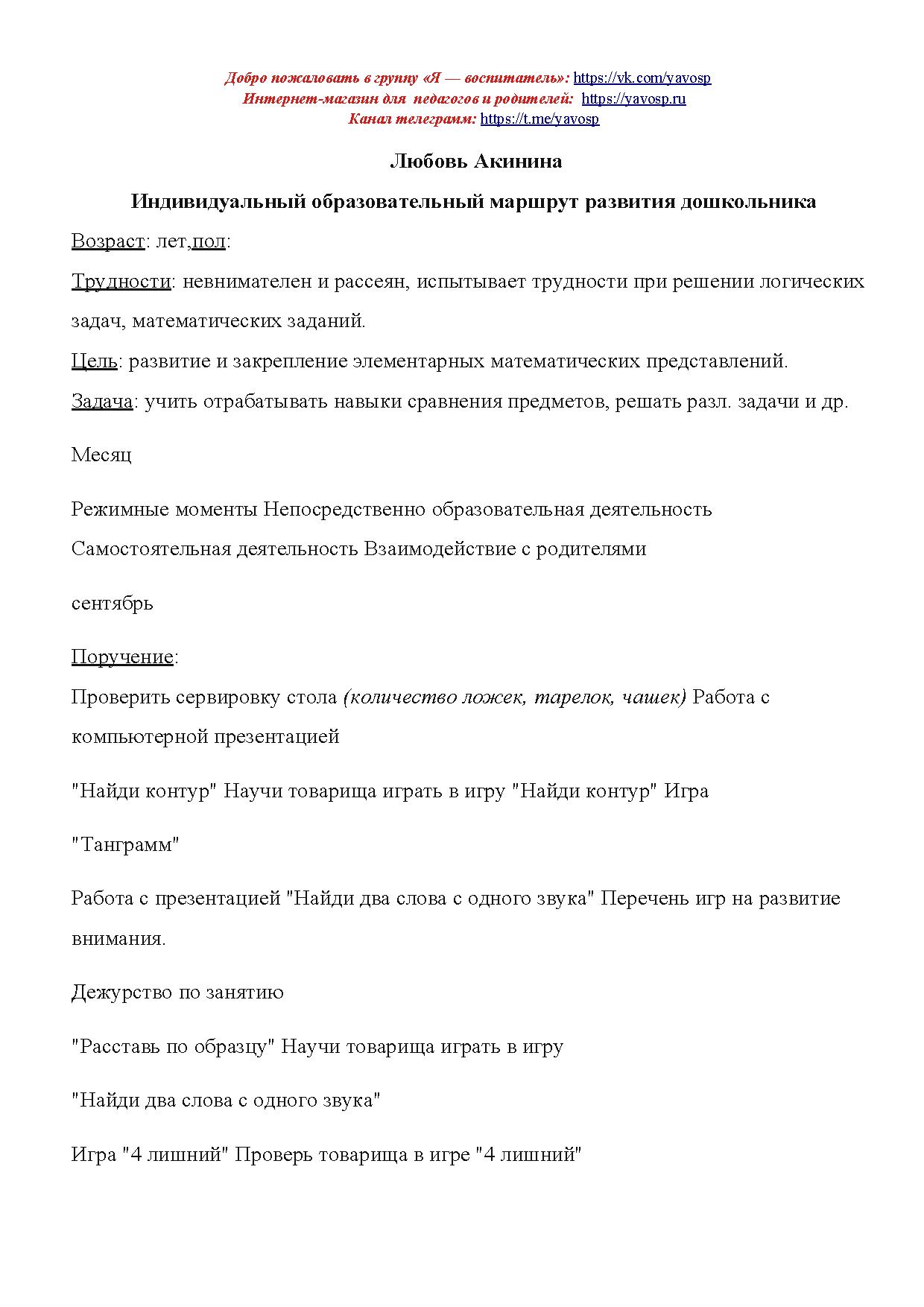 Добро пожаловать в группу «Я — воспитатель»: https://vk.com/yavosp
Интернет-магазин для педагогов и родителей: https://yavosp.ru
Канал телеграмм: https://t.me/yavosp

Любовь Акинина

Индивидуальный образовательный маршрут развития дошкольника

Возраст: лет,пол:

Трудности: невнимателен и рассеян, испытывает трудности при решении логических задач, математических заданий.

Цель: развитие и закрепление элементарных математических представлений.

Задача: учить отрабатывать навыки сравнения предметов, решать разл. задачи и др.

Месяц

Режимные моменты Непосредственно образовательная деятельность Самостоятельная деятельность Взаимодействие с родителями

сентябрь

Поручение:
Проверить сервировку стола (количество ложек, тарелок, чашек) Работа с компьютерной презентацией

"Найди контур" Научи товарища играть в игру "Найди контур" Игра

"Танграмм"

Работа с презентацией "Найди два слова с одного звука" Перечень игр на развитие внимания.

Дежурство по занятию

"Расставь по образцу" Научи товарища играть в игру

"Найди два слова с одного звука"

Игра "4 лишний" Проверь товарища в игре "4 лишний"